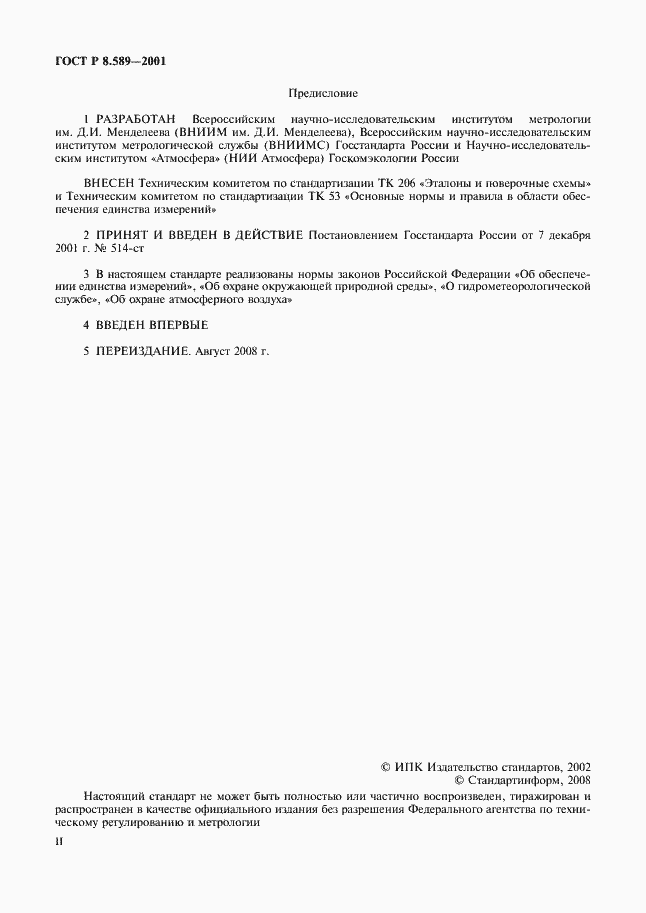 ГОСТ Р 8.589—2001

Предисловие

1 РАЗРАБОТАН Всероссийским научно-исследовательским институтом метрологии им. Д.И. Менделеева (ВНИИМ им. Д.И. Менделеева), Всероссийским научно-исследовательским институтом метрологической службы (ВНИИМС) Госстандарта России и Научно-исследовательским институтом «Атмосфера» (НИИ Атмосфера) Госкомэкологии России

ВНЕСЕН Техническим комитетом по стандартизации ТК 206 «Эталоны и поверочные схемы» и Техническим комитетом по стандартизации ТК 53 «Основные нормы и правила в области обеспечения единства измерений»

2 ПРИНЯТ И ВВЕДЕН В ДЕЙСТВИЕ Постановлением Госстандарта России от 7 декабря 2001 г. № 514-ст

3 В настоящем стандарте реализованы нормы законов Российской Федерации «Об обеспечении единства измерений», «Об охране окружающей природной среды», «О гидрометеорологической службе», «Об охране атмосферного воздуха»

4 ВВЕДЕН ВПЕРВЫЕ

5 ПЕРЕИЗДАНИЕ. Август 2008 г.

© ИПК Издательство стандартов, 2002
© Стандартинформ, 2008

Настоящий стандарт не может быть полностью или частично воспроизведен, тиражирован и распространен в качестве официального издания без разрешения Федерального агентства по техническому регулированию и метрологии

II